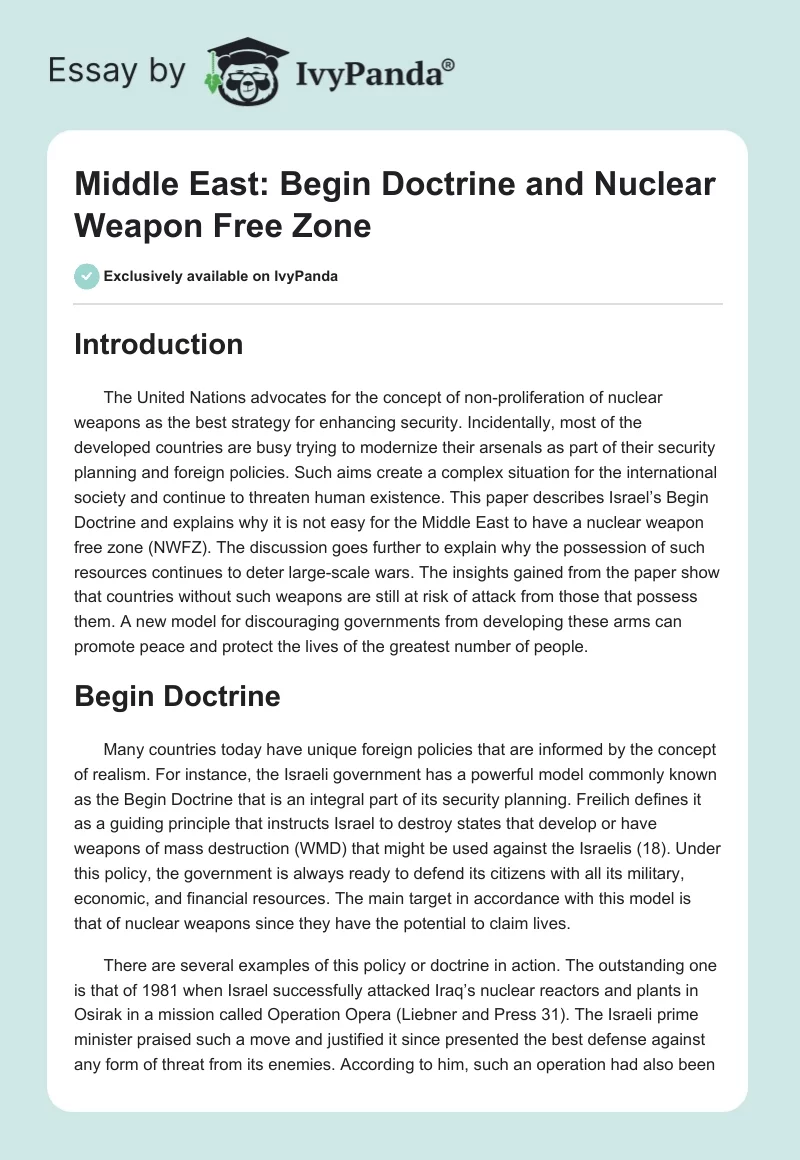 Essay by IvyPanda®

Middle East: Begin Doctrine and Nuclear Weapon Free Zone

Exclusively available on IvyPanda

Introduction

The United Nations advocates for the concept of non-proliferation of nuclear weapons as the best strategy for enhancing security. Incidentally, most of the developed countries are busy trying to modernize their arsenals as part of their security planning and foreign policies. Such aims create a complex situation for the international society and continue to threaten human existence. This paper describes Israel's Begin Doctrine and explains why it is not easy for the Middle East to have a nuclear weapon free zone (NWFZ). The discussion goes further to explain why the possession of such resources continues to deter large-scale wars. The insights gained from the paper show that countries without such weapons are still at risk of attack from those that possess them. A new model for discouraging governments from developing these arms can promote peace and protect the lives of the greatest number of people.

Begin Doctrine

Many countries today have unique foreign policies that are informed by the concept of realism. For instance, the Israeli government has a powerful model commonly known as the Begin Doctrine that is an integral part of its security planning. Freilich defines it as a guiding principle that instructs Israel to destroy states that develop or have weapons of mass destruction (WMD) that might be used against the Israelis (18). Under this policy, the government is always ready to defend its citizens with all its military, economic, and financial resources. The main target in accordance with this model is that of nuclear weapons since they have the potential to claim lives.

There are several examples of this policy or doctrine in action. The outstanding one is that of 1981 when Israel successfully attacked Iraq's nuclear reactors and plants in Osirak in a mission called Operation Opera (Liebner and Press 31). The Israeli prime minister praised such a move and justified it since presented the best defense against any form of threat from its enemies. According to him, such an operation had also been